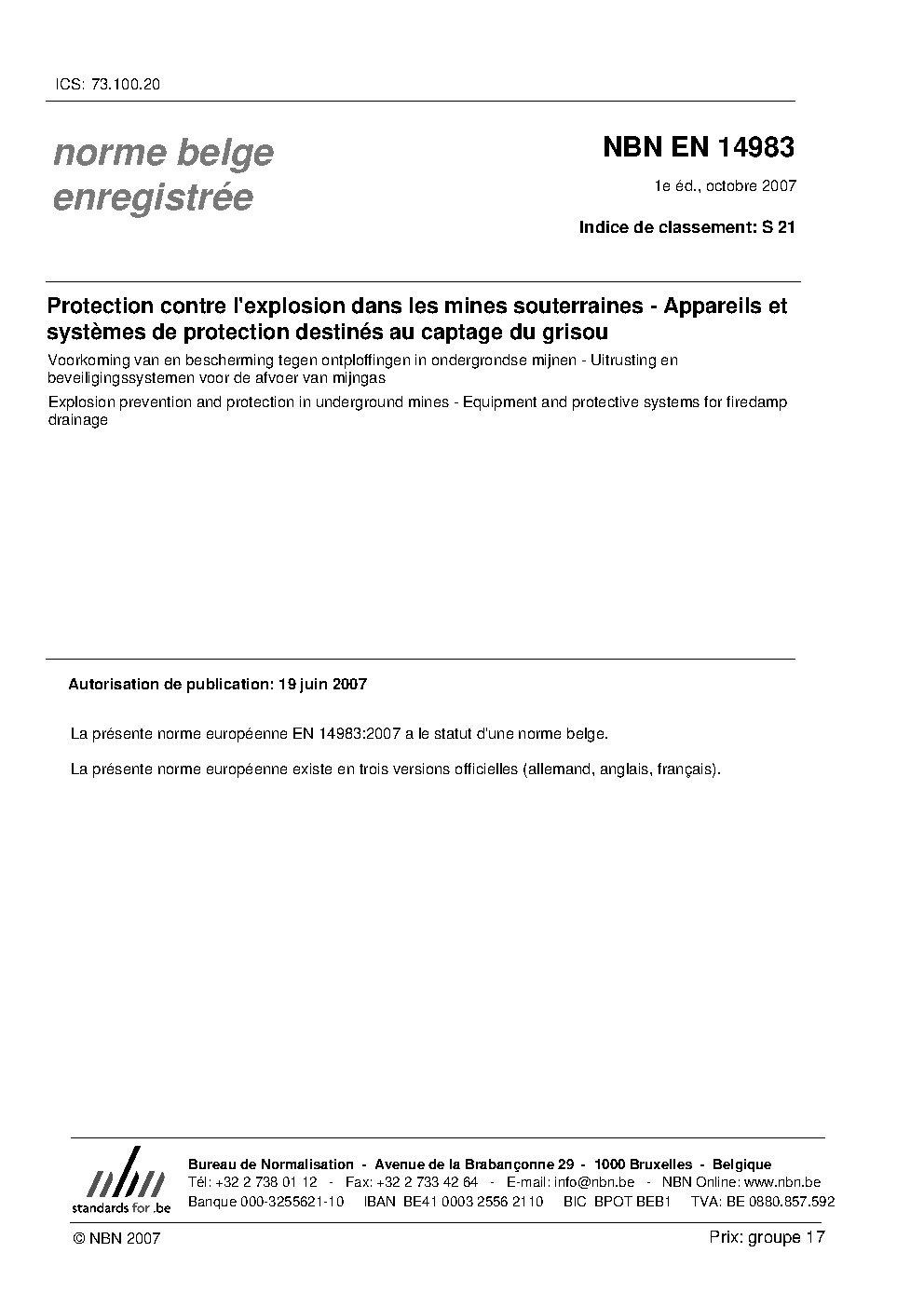 ICS: 73.100.20

norme belge enregistrée

NBN EN 14983

1e éd., octobre 2007

Indice de classement: S 21

Protection contre l'explosion dans les mines souterraines - Appareils et systèmes de protection destinés au captage du grisou

Voorkoming van en bescherming tegen ontploffingen in ondergrondse mijnen - Uitrusting en beveiligingssystemen voor de afvoer van mijngas

Explosion prevention and protection in underground mines - Equipment and protective systems for firedamp drainage

Autorisation de publication: 19 juin 2007

La présente norme européenne EN 14983:2007 a le statut d'une norme belge.

La présente norme européenne existe en trois versions officielles (allemand, anglais, français).

nbn standards for .be

Bureau de Normalisation - Avenue de la Brabançonne 29 - 1000 Bruxelles - Belgique
Tél: +32 2 738 01 12 - Fax: +32 2 733 42 64 - E-mail: info@nbn.be - NBN Online: www.nbn.be
Banque 000-3255621-10 IBAN BE41 0003 2556 2110 BIC BPOT BEB1 TVA: BE 0880.857.592

© NBN 2007

Prix: groupe 17